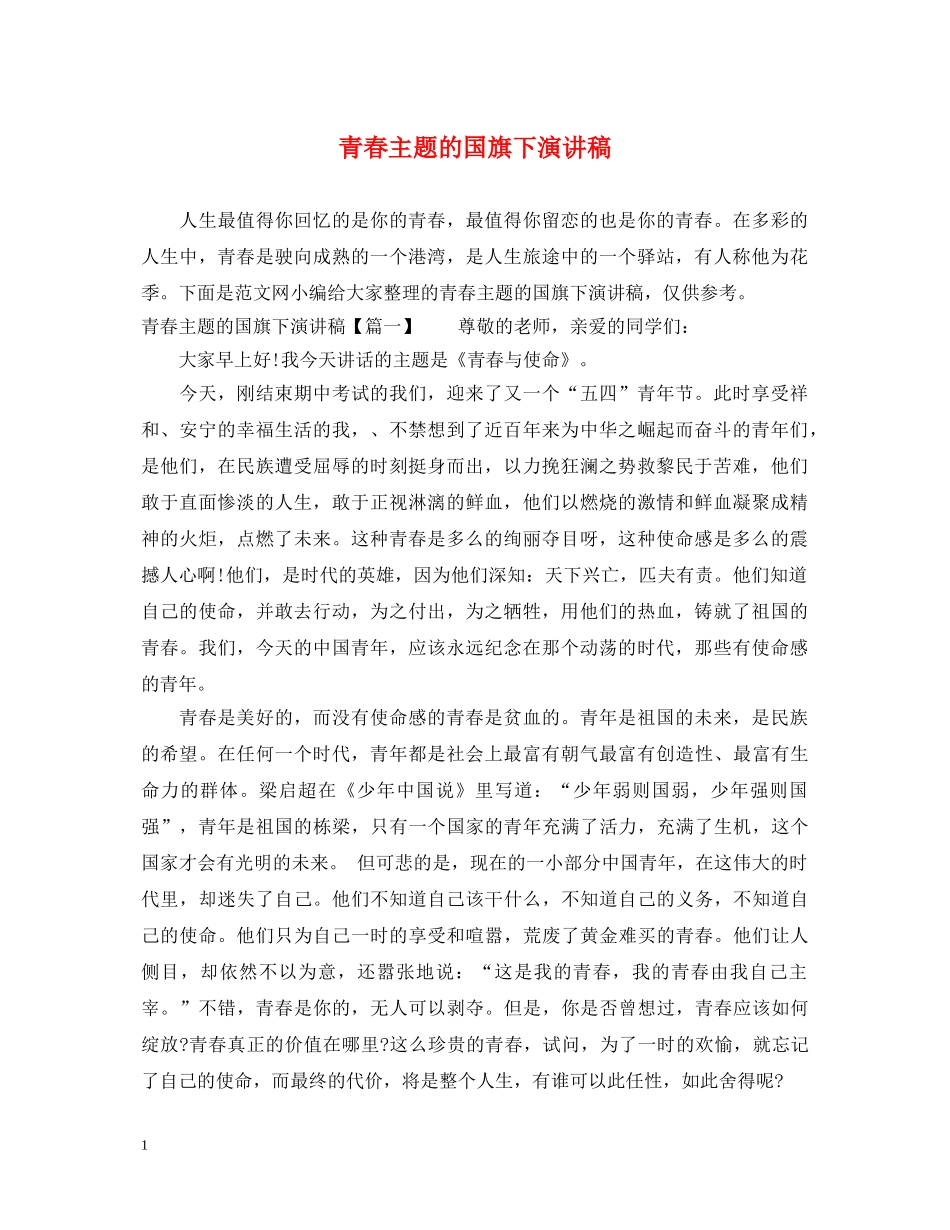 青春主题的国旗下演讲稿

人生最值得你回忆的是你的青春，最值得你留恋的也是你的青春。在多彩的人生中，青春是驶向成熟的一个港湾，是人生旅途中的一个驿站，有人称他为花季。下面是范文网小编给大家整理的青春主题的国旗下演讲稿，仅供参考。

青春主题的国旗下演讲稿【篇一】　　尊敬的老师，亲爱的同学们：

大家早上好!我今天讲话的主题是《青春与使命》。

今天，刚结束期中考试的我们，迎来了又一个“五四”青年节。此时享受祥和、安宁的幸福生活的我，、不禁想到了近百年来为中华之崛起而奋斗的青年们，是他们，在民族遭受屈辱的时刻挺身而出，以力挽狂澜之势救黎民于苦难，他们敢于直面惨淡的人生，敢于正视淋漓的鲜血，他们以燃烧的激情和鲜血凝聚成精神的火炬，点燃了未来。这种青春是多么的绚丽夺目呀，这种使命感是多么的震撼人心啊!他们，是时代的英雄，因为他们深知：天下兴亡，匹夫有责。他们知道自己的使命，并敢去行动，为之付出，为之牺牲，用他们的热血，铸就了祖国的青春。我们，今天的中国青年，应该永远纪念在那个动荡的时代，那些有使命感的青年。

青春是美好的，而没有使命感的青春是贫血的。青年是祖国的未来，是民族的希望。在任何一个时代，青年都是社会上最富有朝气最富有创造性、最富有生命力的群体。梁启超在《少年中国说》里写道：“少年弱则国弱，少年强则国强”，青年是祖国的栋梁，只有一个国家的青年充满了活力，充满了生机，这个国家才会有光明的未来。 但可悲的是，现在的一小部分中国青年，在这伟大的时代里，却迷失了自己。他们不知道自己该干什么，不知道自己的义务，不知道自己的使命。他们只为自己一时的享受和喧嚣，荒废了黄金难买的青春。他们让人侧目，却依然不以为意，还嚣张地说：“这是我的青春，我的青春由我自己主宰。”不错，青春是你的，无人可以剥夺。但是，你是否曾想过，青春应该如何绽放?青春真正的价值在哪里?这么珍贵的青春，试问，为了一时的欢愉，就忘记了自己的使命，而最终的代价，将是整个人生，有谁可以此任性，如此舍得呢?

1